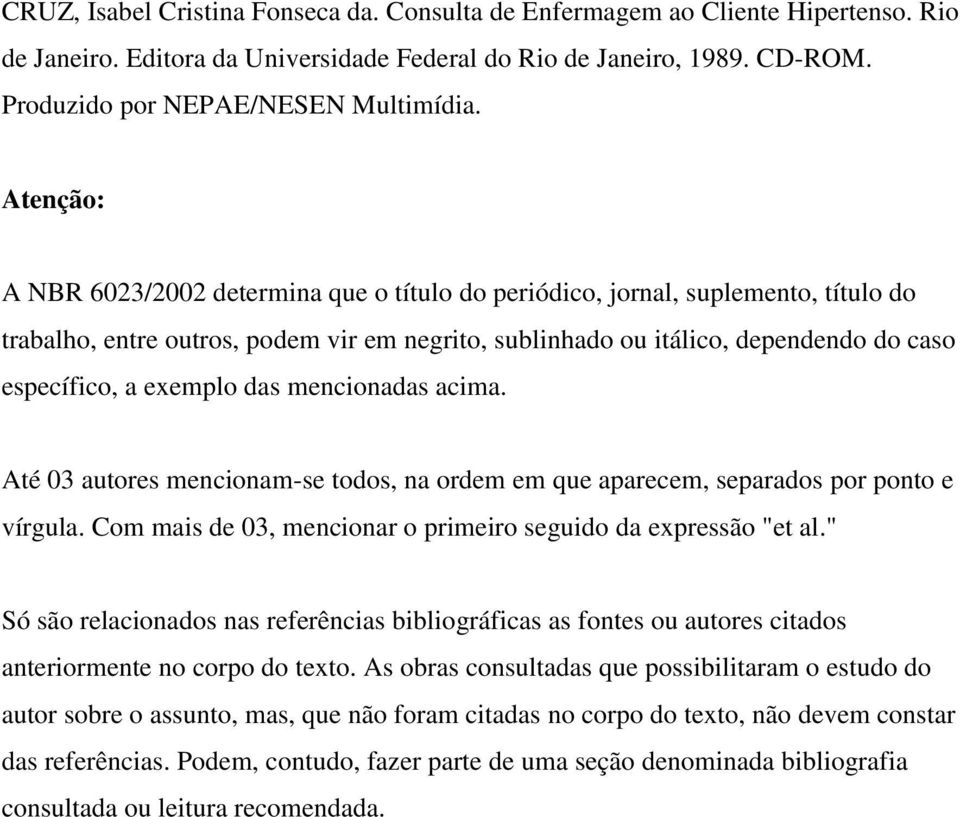 CRUZ, Isabel Cristina Fonseca da. Consulta de Enfermagem ao Cliente Hipertenso. Rio de Janeiro. Editora da Universidade Federal do Rio de Janeiro, 1989. CD-ROM. Produzido por NEPAE/NESEN Multimídia.

Atenção:

A NBR 6023/2002 determina que o título do periódico, jornal, suplemento, título do trabalho, entre outros, podem vir em negrito, sublinhado ou itálico, dependendo do caso específico, a exemplo das mencionadas acima.

Até 03 autores mencionam-se todos, na ordem em que aparecem, separados por ponto e vírgula. Com mais de 03, mencionar o primeiro seguido da expressão "et al."

Só são relacionados nas referências bibliográficas as fontes ou autores citados anteriormente no corpo do texto. As obras consultadas que possibilitaram o estudo do autor sobre o assunto, mas, que não foram citadas no corpo do texto, não devem constar das referências. Podem, contudo, fazer parte de uma seção denominada bibliografia consultada ou leitura recomendada.